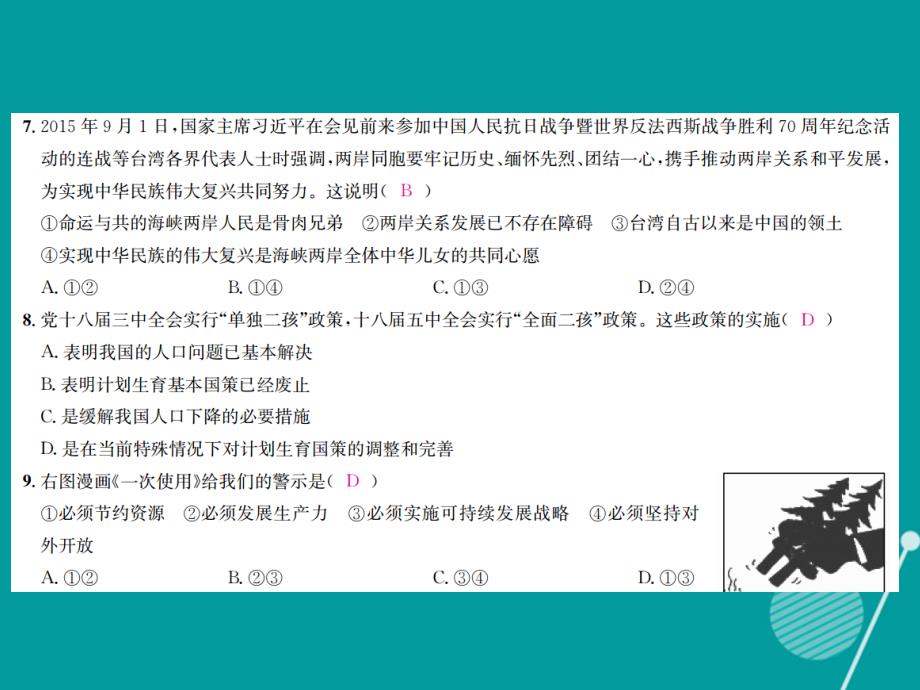 7. 2015 年 9 月 1 日，国家主席习近平在会见前来参加中国人民抗日战争暨世界反法西斯战争胜利 70 周年纪念活动的连战等台湾各界代表人士时强调，两岸同胞要牢记历史、缅怀先烈、团结一心，携手推动两岸关系和平发展，为实现中华民族伟大复兴共同努力。这说明（ B ）

①命运与共的海峡两岸人民是骨肉兄弟　②两岸关系发展已不存在障碍　③台湾自古以来是中国的领土　④实现中华民族的伟大复兴是海峡两岸全体中华儿女的共同心愿

A. ①②　　B. ①④　　C. ①③　　D. ②④

8. 党十八届三中全会实行“单独二孩”政策，十八届五中全会实行“全面二孩”政策。这些政策的实施（ D ）

A. 表明我国的人口问题已基本解决

B. 表明计划生育基本国策已经废止

C. 是缓解我国人口下降的必要措施

D. 是在当前特殊情况下对计划生育国策的调整和完善

9. 右图漫画《一次使用》给我们的警示是（ D ）

①必须节约资源　②必须发展生产力　③必须实施可持续发展战略　④必须坚持对外开放

A. ①②　　B. ②③　　C. ③④　　D. ①③